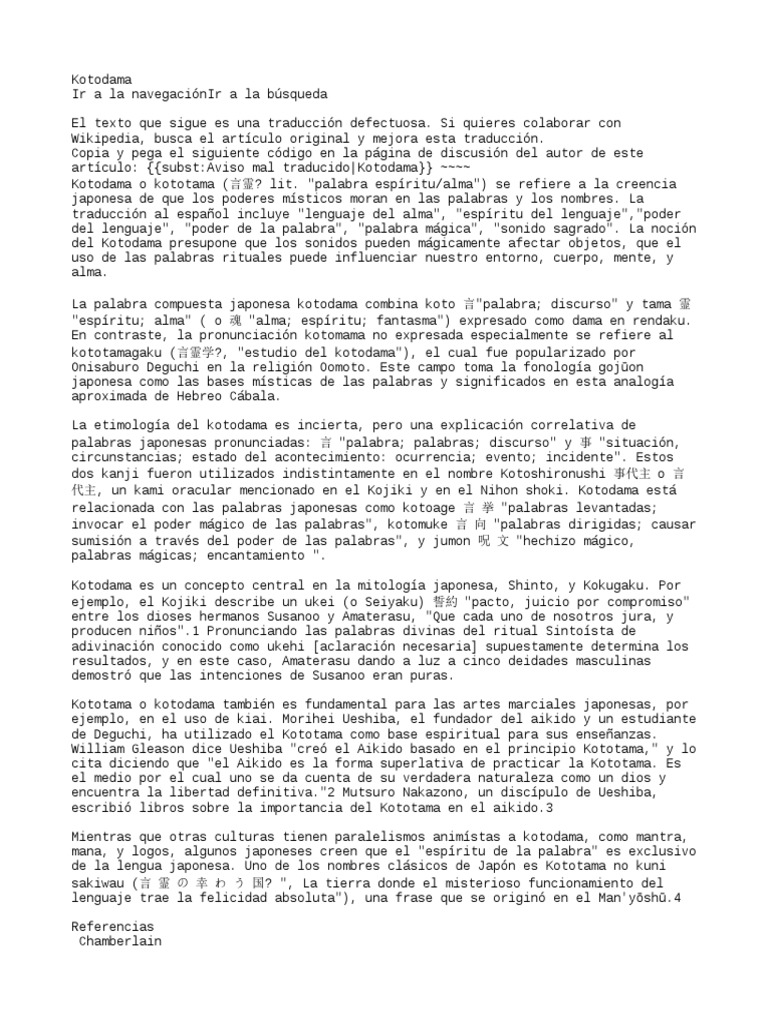 Kotodama
Ir a la navegaciónIr a la búsqueda

El texto que sigue es una traducción defectuosa. Si quieres colaborar con Wikipedia, busca el artículo original y mejora esta traducción.
Copia y pega el siguiente código en la página de discusión del autor de este artículo: {{subst:Aviso mal traducido|Kotodama}} ~~~~
Kotodama o kototama (言霊? lit. "palabra espíritu/alma") se refiere a la creencia japonesa de que los poderes místicos moran en las palabras y los nombres. La traducción al español incluye "lenguaje del alma", "espíritu del lenguaje","poder del lenguaje", "poder de la palabra", "palabra mágica", "sonido sagrado". La noción del Kotodama presupone que los sonidos pueden mágicamente afectar objetos, que el uso de las palabras rituales puede influenciar nuestro entorno, cuerpo, mente, y alma.

La palabra compuesta japonesa kotodama combina koto 言"palabra; discurso" y tama 霊 "espíritu; alma" ( o 魂 "alma; espíritu; fantasma") expresado como dama en rendaku. En contraste, la pronunciación kotomama no expresada especialmente se refiere al kototamagaku (言霊学?, "estudio del kotodama"), el cual fue popularizado por Onisaburo Deguchi en la religión Oomoto. Este campo toma la fonología gojūon japonesa como las bases místicas de las palabras y significados en esta analogía aproximada de Hebreo Cábala.

La etimología del kotodama es incierta, pero una explicación correlativa de palabras japonesas pronunciadas: 言 "palabra; palabras; discurso" y 事 "situación, circunstancias; estado del acontecimiento: ocurrencia; evento; incidente". Estos dos kanji fueron utilizados indistintamente en el nombre Kotoshironushi 事代主 o 言代主, un kami oracular mencionado en el Kojiki y en el Nihon shoki. Kotodama está relacionada con las palabras japonesas como kotoage 言 挙 "palabras levantadas; invocar el poder mágico de las palabras", kotomuke 言 向 "palabras dirigidas; causar sumisión a través del poder de las palabras", y jumon 呪 文 "hechizo mágico, palabras mágicas; encantamiento ".

Kotodama es un concepto central en la mitología japonesa, Shinto, y Kokugaku. Por ejemplo, el Kojiki describe un ukei (o Seiyaku) 誓約 "pacto, juicio por compromiso" entre los dioses hermanos Susanoo y Amaterasu, "Que cada uno de nosotros jura, y producen niños".1 Pronunciando las palabras divinas del ritual Sintoísta de adivinación conocido como ukehi [aclaración necesaria] supuestamente determina los resultados, y en este caso, Amaterasu dando a luz a cinco deidades masculinas demostró que las intenciones de Susanoo eran puras.

Kototama o kotodama también es fundamental para las artes marciales japonesas, por ejemplo, en el uso de kiai. Morihei Ueshiba, el fundador del aikido y un estudiante de Deguchi, ha utilizado el Kototama como base espiritual para sus enseñanzas. William Gleason dice Ueshiba "creó el Aikido basado en el principio Kototama," y lo cita diciendo que "el Aikido es la forma superlativa de practicar la Kototama. Es el medio por el cual uno se da cuenta de su verdadera naturaleza como un dios y encuentra la libertad definitiva."2 Mutsuro Nakazono, un discípulo de Ueshiba, escribió libros sobre la importancia del Kototama en el aikido.3

Mientras que otras culturas tienen paralelismos animístas a kotodama, como mantra, mana, y logos, algunos japoneses creen que el "espíritu de la palabra" es exclusivo de la lengua japonesa. Uno de los nombres clásicos de Japón es Kototama no kuni sakiwau (言 霊 の 幸 わ う 国? ", La tierra donde el misterioso funcionamiento del lenguaje trae la felicidad absoluta"), una frase que se originó en el Man'yōshū.4

Referencias
Chamberlain